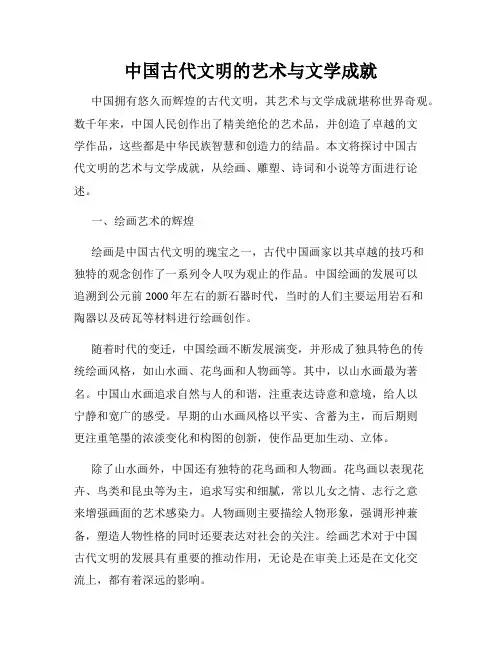 中国古代文明的艺术与文学成就

中国拥有悠久而辉煌的古代文明，其艺术与文学成就堪称世界奇观。数千年来，中国人民创作出了精美绝伦的艺术品，并创造了卓越的文学作品，这些都是中华民族智慧和创造力的结晶。本文将探讨中国古代文明的艺术与文学成就，从绘画、雕塑、诗词和小说等方面进行论述。

一、绘画艺术的辉煌

绘画是中国古代文明的瑰宝之一，古代中国画家以其卓越的技巧和独特的观念创作了一系列令人叹为观止的作品。中国绘画的发展可以追溯到公元前 2000 年左右的新石器时代，当时的人们主要运用岩石和陶器以及砖瓦等材料进行绘画创作。

随着时代的变迁，中国绘画不断发展演变，并形成了独具特色的传统绘画风格，如山水画、花鸟画和人物画等。其中，以山水画最为著名。中国山水画追求自然与人的和谐，注重表达诗意和意境，给人以宁静和宽广的感受。早期的山水画风格以平实、含蓄为主，而后期则更注重笔墨的浓淡变化和构图的创新，使作品更加生动、立体。

除了山水画外，中国还有独特的花鸟画和人物画。花鸟画以表现花卉、鸟类和昆虫等为主，追求写实和细腻，常以儿女之情、志行之意来增强画面的艺术感染力。人物画则主要描绘人物形象，强调形神兼备，塑造人物性格的同时还要表达对社会的关注。绘画艺术对于中国古代文明的发展具有重要的推动作用，无论是在审美上还是在文化交流上，都有着深远的影响。